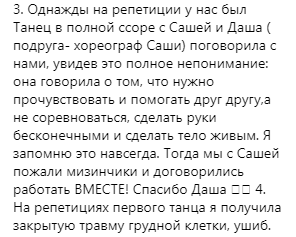 3. Однажды на репетиции у нас был Танец в полной ссоре с Сашей и Даша ( подруга- хореограф Саши) поговорила с нами, увидев это полное непонимание: она говорила о том, что нужно прочувствовать и помогать друг другу,а не соревноваться, сделать руки бесконечными и сделать тело живым. Я запомню это навсегда. Тогда мы с Сашей пожали мизинчики и договорились работать ВМЕСТЕ! Спасибо Даша □□ 4. На репетициях первого танца я получила закрытую травму грудной клетки, ушиб.